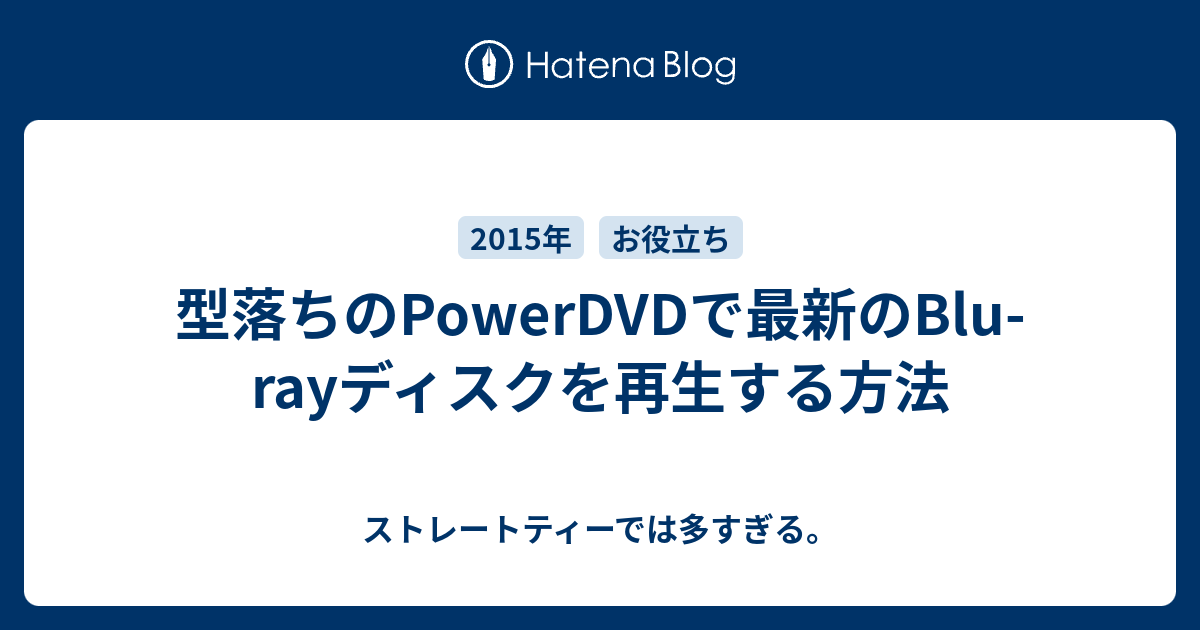 Hatena Blog

2015年 お役立ち

型落ちのPowerDVDで最新のBlu-rayディスクを再生する方法

ストレートティーでは多すぎる。